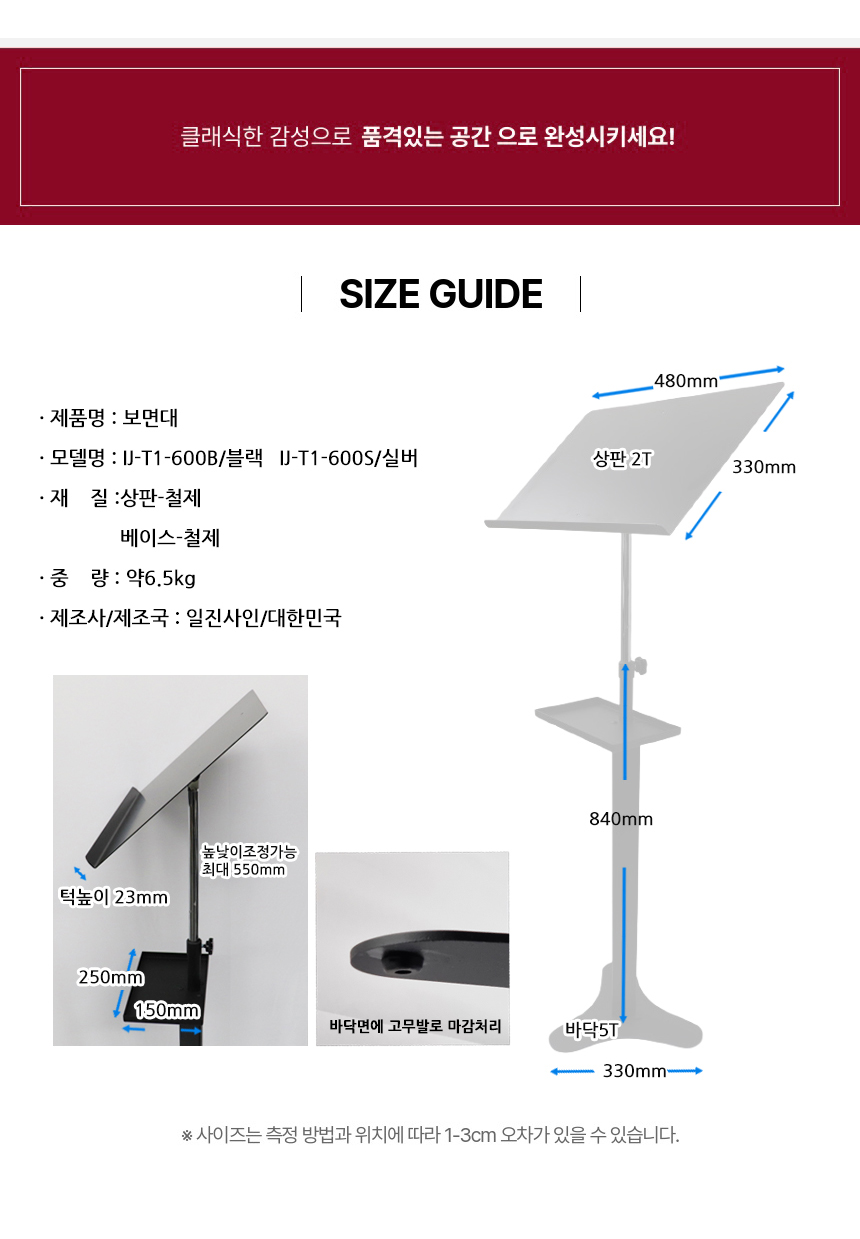 클래식한 감성으로 품격있는 공간 으로 완성시키세요!

SIZE GUIDE

· 제품명 : 보면대
· 모델명 : IJ-T1-600B/블랙 IJ-T1-600S/실버
· 재 질 :상판-철제
베이스-철제
· 중 량 : 약6.5kg
· 제조사/제조국 : 일진사인/대한민국

480mm
상판 2T
330mm
840mm
바닥5T
330mm

높낮이조정가능
최대 550mm
턱높이 23mm
250mm
150mm

바닥면에 고무발로 마감처리

※ 사이즈는 측정 방법과 위치에 따라 1-3cm 오차가 있을 수 있습니다.